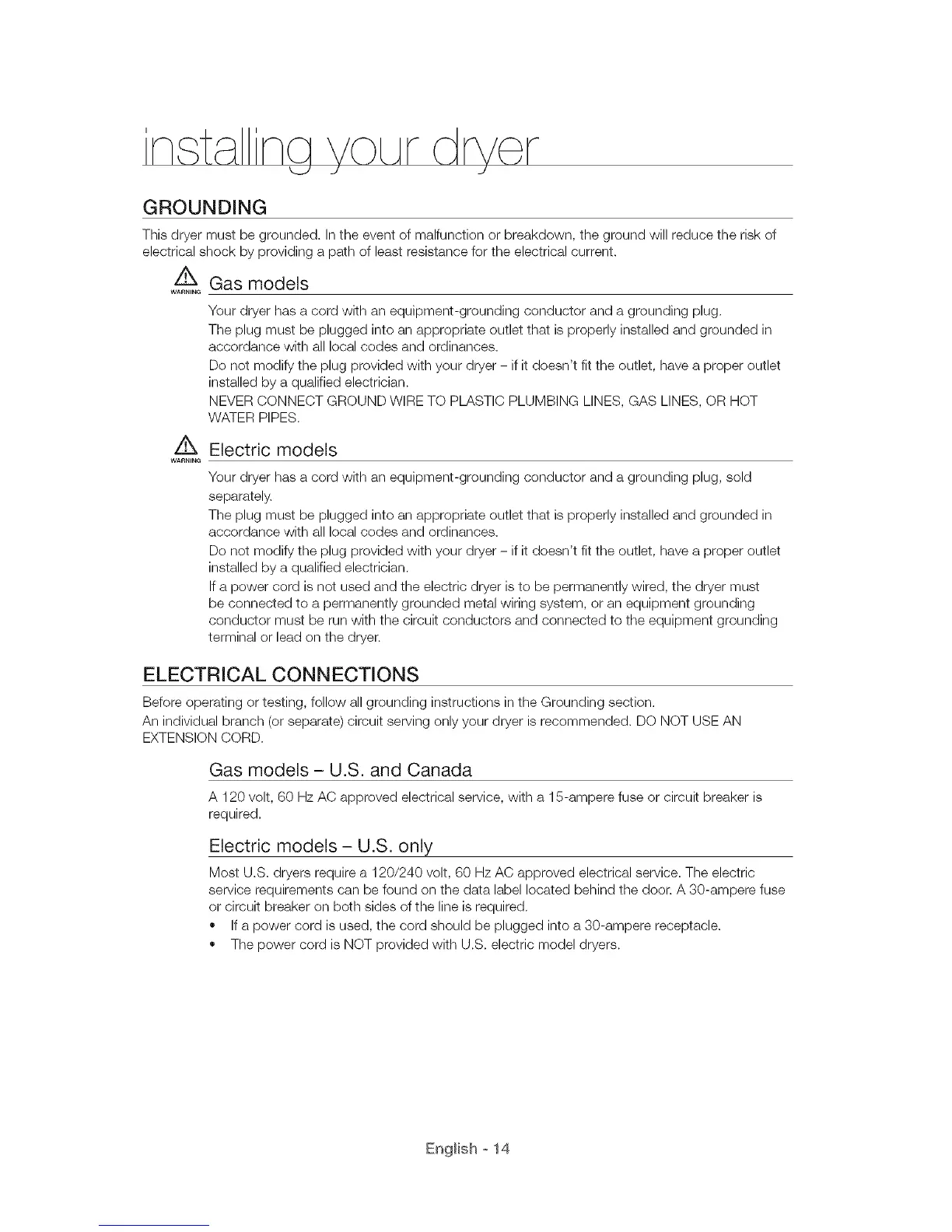 installing your dryer

GROUNDING

This dryer must be grounded. In the event of malfunction or breakdown, the ground will reduce the risk of electrical shock by providing a path of least resistance for the electrical current.

WARNING Gas models

Your dryer has a cord with an equipment-grounding conductor and a grounding plug.

The plug must be plugged into an appropriate outlet that is properly installed and grounded in accordance with all local codes and ordinances.

Do not modify the plug provided with your dryer – if it doesn't fit the outlet, have a proper outlet installed by a qualified electrician.

NEVER CONNECT GROUND WIRE TO PLASTIC PLUMBING LINES, GAS LINES, OR HOT WATER PIPES.

WARNING Electric models

Your dryer has a cord with an equipment-grounding conductor and a grounding plug, sold separately.

The plug must be plugged into an appropriate outlet that is properly installed and grounded in accordance with all local codes and ordinances.

Do not modify the plug provided with your dryer – if it doesn't fit the outlet, have a proper outlet installed by a qualified electrician.

If a power cord is not used and the electric dryer is to be permanently wired, the dryer must be connected to a permanently grounded metal wiring system, or an equipment grounding conductor must be run with the circuit conductors and connected to the equipment grounding terminal or lead on the dryer.

ELECTRICAL CONNECTIONS

Before operating or testing, follow all grounding instructions in the Grounding section.

An individual branch (or separate) circuit serving only your dryer is recommended. DO NOT USE AN EXTENSION CORD.

Gas models – U.S. and Canada

A 120 volt, 60 Hz AC approved electrical service, with a 15-ampere fuse or circuit breaker is required.

Electric models – U.S. only

Most U.S. dryers require a 120/240 volt, 60 Hz AC approved electrical service. The electric service requirements can be found on the data label located behind the door. A 30-ampere fuse or circuit breaker on both sides of the line is required.

• If a power cord is used, the cord should be plugged into a 30-ampere receptacle.
• The power cord is NOT provided with U.S. electric model dryers.

English - 14